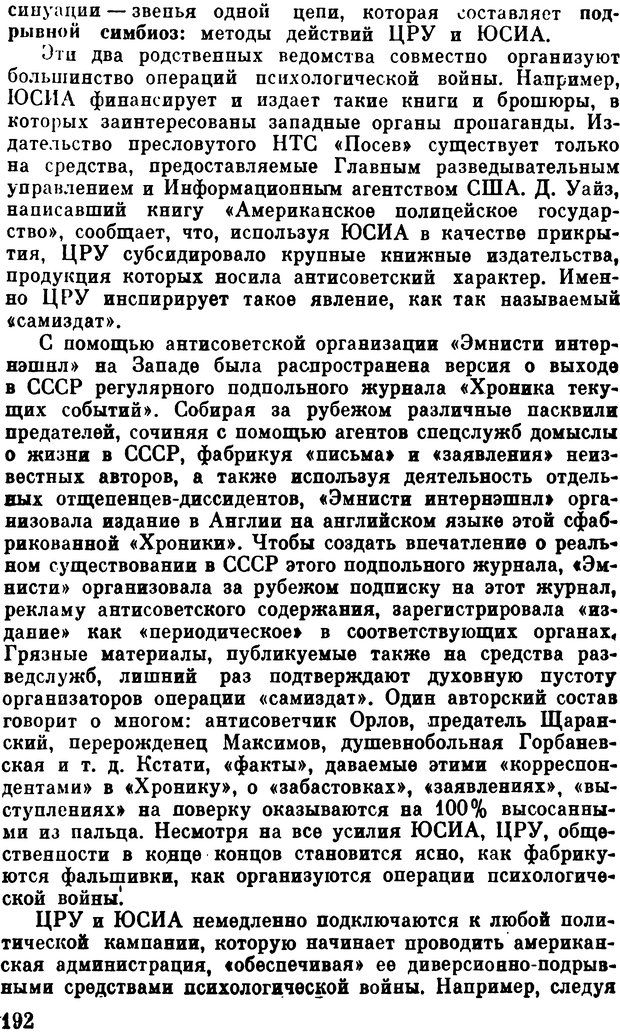 синуации — звенья одной цепи, которая составляет подрывной симбиоз: методы действий ЦРУ и ЮСИА.

Эти два родственных ведомства совместно организуют большинство операций психологической войны. Например, ЮСИА финансирует и издает такие книги и брошюры, в которых заинтересованы западные органы пропаганды. Издательство пресловутого НТС «Посев» существует только на средства, предоставляемые Главным разведывательным управлением и Информационным агентством США. Д. Уайз, написавший книгу «Американское полицейское государство», сообщает, что, используя ЮСИА в качестве прикрытия, ЦРУ субсидировало крупные книжные издательства, продукция которых носила антисоветский характер. Именно ЦРУ инспирирует такое явление, как так называемый «самиздат».

С помощью антисоветской организации «Эмнисти интернэшнл» на Западе была распространена версия о выходе в СССР регулярного подпольного журнала «Хроника текущих событий». Собирая за рубежом различные пасквили предателей, сочиняя с помощью агентов спецслужб домыслы о жизни в СССР, фабрикуя «письма» и «заявления» неизвестных авторов, а также используя деятельность отдельных отщепенцев-диссидентов, «Эмнисти интернэшнл» организовала издание в Англии на английском языке этой сфабрикованной «Хроники». Чтобы создать впечатление о реальном существовании в СССР этого подпольного журнала, «Эмнисти» организовала за рубежом подписку на этот журнал, рекламу антисоветского содержания, зарегистрировала «издание» как «периодическое» в соответствующих органах. Грязные материалы, публикуемые также на средства разведслужб, лишний раз подтверждают духовную пустоту организаторов операции «самиздат». Один авторский состав говорит о многом: антисоветчик Орлов, предатель Щаранский, перерожденец Максимов, душевнобольная Горбаневская и т. д. Кстати, «факты», даваемые этими «корреспондентами» в «Хронику», о «забастовках», «заявлениях», «выступлениях» на поверку оказываются на 100% высосанными из пальца. Несмотря на все усилия ЮСИА, ЦРУ, общественности в конце концов становится ясно, как фабрикуются фальшивки, как организуются операции психологической войны.

ЦРУ и ЮСИА немедленно подключаются к любой политической кампании, которую начинает проводить американская администрация, «обеспечивая» ее диверсионно-подрывными средствами психологической войны. Например, следуя

192